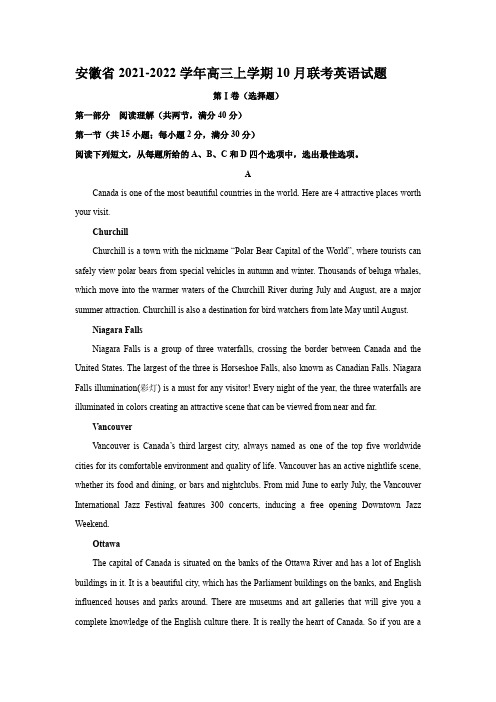 安徽省 2021-2022 学年高三上学期 10 月联考英语试题

第 I 卷（选择题）

第一部分 阅读理解（共两节，满分 40 分）

第一节（共 15 小题；每小题 2 分，满分 30 分）

阅读下列短文，从每题所给的 A、B、C 和 D 四个选项中，选出最佳选项。

A

Canada is one of the most beautiful countries in the world. Here are 4 attractive places worth your visit.

Churchill

Churchill is a town with the nickname "Polar Bear Capital of the World", where tourists can safely view polar bears from special vehicles in autumn and winter. Thousands of beluga whales, which move into the warmer waters of the Churchill River during July and August, are a major summer attraction. Churchill is also a destination for bird watchers from late May until August.

Niagara Falls

Niagara Falls is a group of three waterfalls, crossing the border between Canada and the United States. The largest of the three is Horseshoe Falls, also known as Canadian Falls. Niagara Falls illumination(彩灯) is a must for any visitor! Every night of the year, the three waterfalls are illuminated in colors creating an attractive scene that can be viewed from near and far.

Vancouver

Vancouver is Canada's third largest city, always named as one of the top five worldwide cities for its comfortable environment and quality of life. Vancouver has an active nightlife scene, whether its food and dining, or bars and nightclubs. From mid June to early July, the Vancouver International Jazz Festival features 300 concerts, inducing a free opening Downtown Jazz Weekend.

Ottawa

The capital of Canada is situated on the banks of the Ottawa River and has a lot of English buildings in it. It is a beautiful city, which has the Parliament buildings on the banks, and English influenced houses and parks around. There are museums and art galleries that will give you a complete knowledge of the English culture there. It is really the heart of Canada. So if you are a